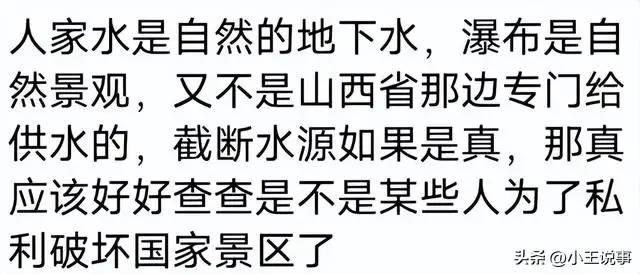 人家水是自然的地下水，瀑布是自然景观，又不是山西省那边专门给供水的，截断水源如果是真，那真应该好好查查是不是某些人为了私利破坏国家景区了

头条 @小王说事